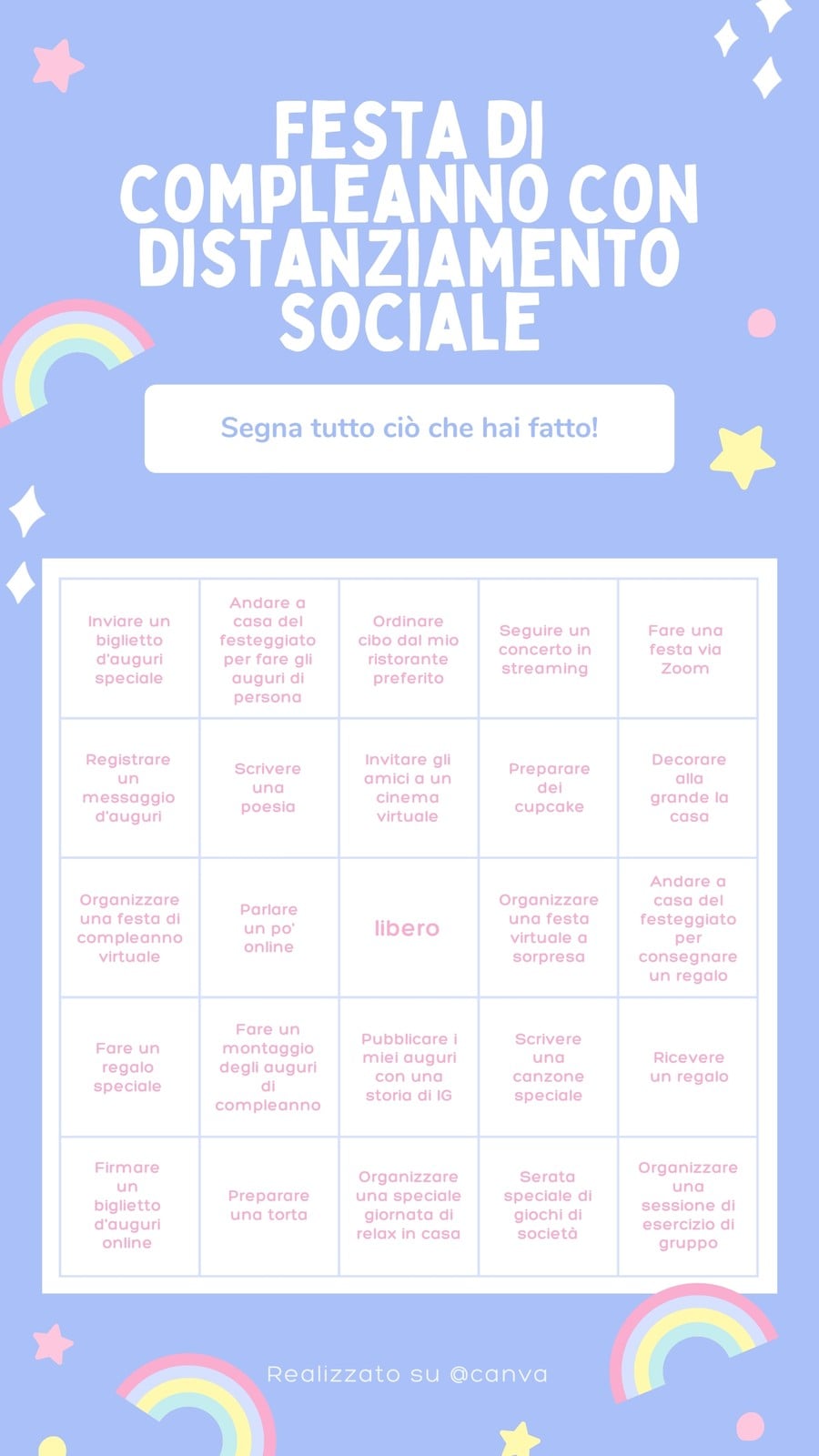 FESTA DI COMPLEANNO CON DISTANZIAMENTO SOCIALE

Segna tutto ciò che hai fatto!

| | | | | |
|---|---|---|---|---|
| Inviare un biglietto d'auguri speciale | Andare a casa del festeggiato per fare gli auguri di persona | Ordinare cibo dal mio ristorante preferito | Seguire un concerto in streaming | Fare una festa via Zoom |
| Registrare un messaggio d'auguri | Scrivere una poesia | Invitare gli amici a un cinema virtuale | Preparare dei cupcake | Decorare alla grande la casa |
| Organizzare una festa di compleanno virtuale | Parlare un po' online | libero | Organizzare una festa virtuale a sorpresa | Andare a casa del festeggiato per consegnare un regalo |
| Fare un regalo speciale | Fare un montaggio degli auguri di compleanno | Pubblicare i miei auguri con una storia di IG | Scrivere una canzone speciale | Ricevere un regalo |
| Firmare un biglietto d'auguri online | Preparare una torta | Organizzare una speciale giornata di relax in casa | Serata speciale di giochi di società | Organizzare una sessione di esercizio di gruppo |

Realizzato su @canva